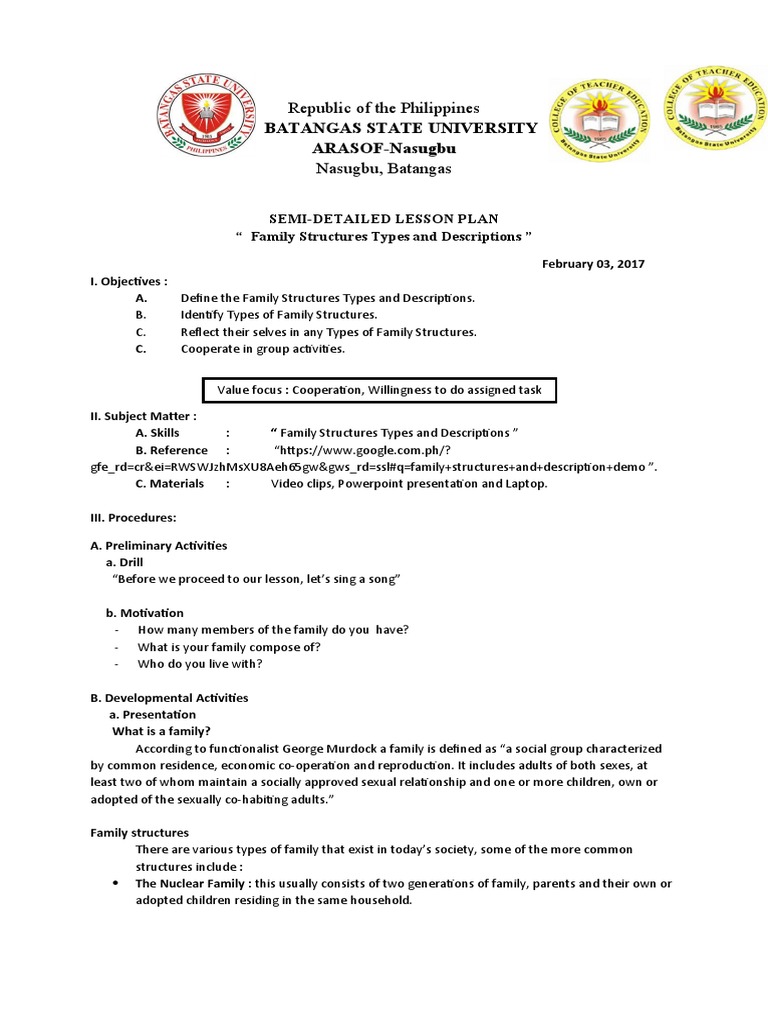 Republic of the Philippines
BATANGAS STATE UNIVERSITY
ARASOF-Nasugbu
Nasugbu, Batangas

SEMI-DETAILED LESSON PLAN
" Family Structures Types and Descriptions "

February 03, 2017

I. Objectives :
A. Define the Family Structures Types and Descriptions.
B. Identify Types of Family Structures.
C. Reflect their selves in any Types of Family Structures.
C. Cooperate in group activities.

Value focus : Cooperation, Willingness to do assigned task

II. Subject Matter :
A. Skills : " Family Structures Types and Descriptions "
B. Reference : "https://www.google.com.ph/?gfe_rd=cr&ei=RWSWJzhMsXU8Aeh65gw&gws_rd=ssl#q=family+structures+and+description+demo ".
C. Materials : Video clips, Powerpoint presentation and Laptop.

III. Procedures:

A. Preliminary Activities
a. Drill
"Before we proceed to our lesson, let's sing a song"

b. Motivation
- How many members of the family do you have?
- What is your family compose of?
- Who do you live with?

B. Developmental Activities
a. Presentation
What is a family?

According to functionalist George Murdock a family is defined as "a social group characterized by common residence, economic co-operation and reproduction. It includes adults of both sexes, at least two of whom maintain a socially approved sexual relationship and one or more children, own or adopted of the sexually co-habiting adults."

Family structures
There are various types of family that exist in today's society, some of the more common structures include :
• The Nuclear Family : this usually consists of two generations of family, parents and their own or adopted children residing in the same household.